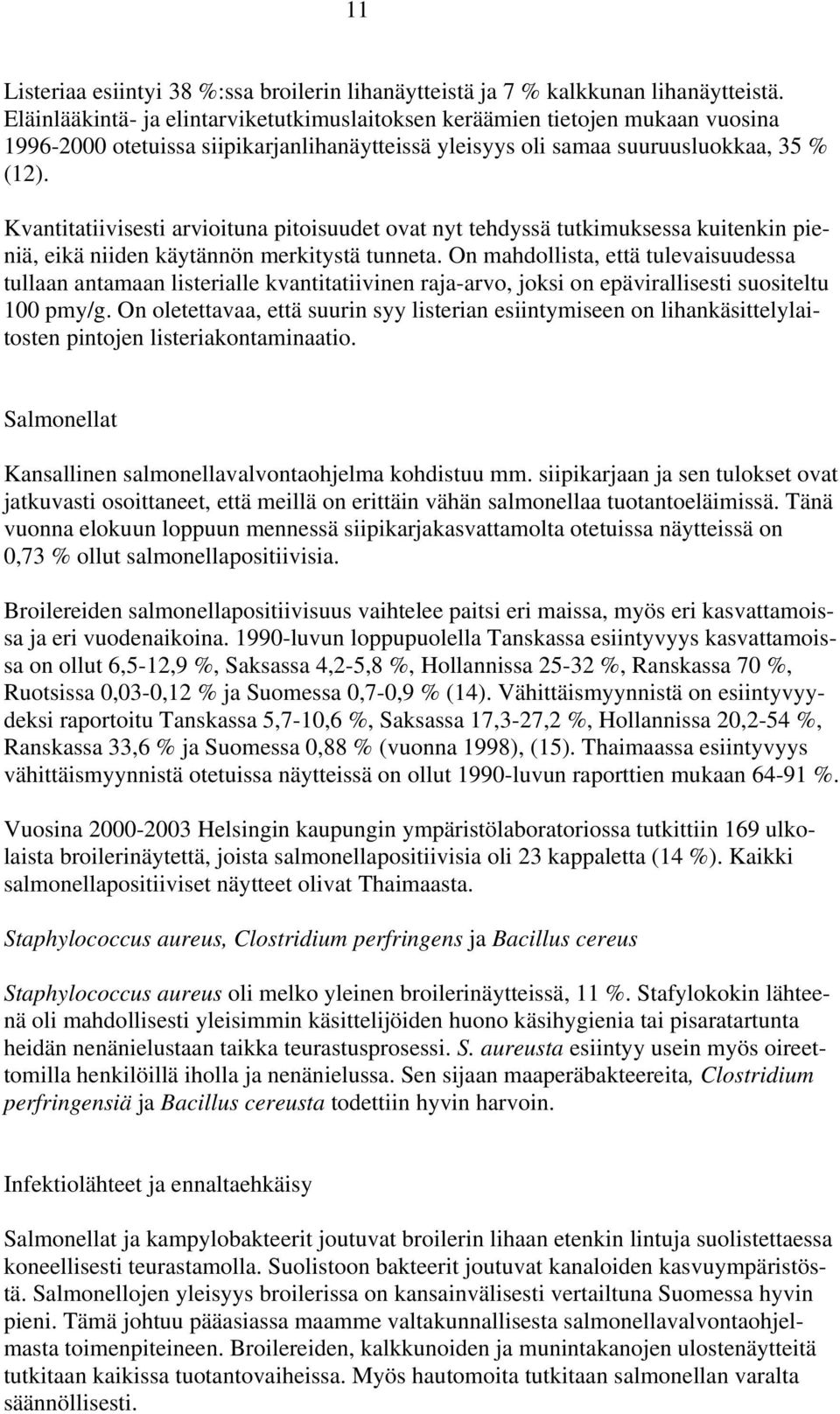 11

Listeriaa esiintyi 38 %:ssa broilerin lihanäytteistä ja 7 % kalkkunan lihanäytteistä. Eläinlääkintä- ja elintarviketutkimuslaitoksen keräämien tietojen mukaan vuosina 1996-2000 otetuissa siipikarjanlihanäytteissä yleisyys oli samaa suuruusluokkaa, 35 % (12).

Kvantitatiivisesti arvioituna pitoisuudet ovat nyt tehdyssä tutkimuksessa kuitenkin pieniä, eikä niiden käytännön merkitystä tunneta. On mahdollista, että tulevaisuudessa tullaan antamaan listerialle kvantitatiivinen raja-arvo, joksi on epävirallisesti suositeltu 100 pmy/g. On oletettavaa, että suurin syy listerian esiintymiseen on lihankäsittelylaitosten pintojen listeriakontaminaatio.

Salmonellat

Kansallinen salmonellavalvontaohjelma kohdistuu mm. siipikarjaan ja sen tulokset ovat jatkuvasti osoittaneet, että meillä on erittäin vähän salmonellaa tuotantoeläimissä. Tänä vuonna elokuun loppuun mennessä siipikarjakasvattamolta otetuissa näytteissä on 0,73 % ollut salmonellapositiivisia.

Broilereiden salmonellapositiivisuus vaihtelee paitsi eri maissa, myös eri kasvattamoissa ja eri vuodenaikoina. 1990-luvun loppupuolella Tanskassa esiintyvyys kasvattamoissa on ollut 6,5-12,9 %, Saksassa 4,2-5,8 %, Hollannissa 25-32 %, Ranskassa 70 %, Ruotsissa 0,03-0,12 % ja Suomessa 0,7-0,9 % (14). Vähittäismyynnistä on esiintyvyydeksi raportoitu Tanskassa 5,7-10,6 %, Saksassa 17,3-27,2 %, Hollannissa 20,2-54 %, Ranskassa 33,6 % ja Suomessa 0,88 % (vuonna 1998), (15). Thaimaassa esiintyvyys vähittäismyynnistä otetuissa näytteissä on ollut 1990-luvun raporttien mukaan 64-91 %.

Vuosina 2000-2003 Helsingin kaupungin ympäristölaboratoriossa tutkittiin 169 ulkolaista broilerinäytettä, joista salmonellapositiivisia oli 23 kappaletta (14 %). Kaikki salmonellapositiiviset näytteet olivat Thaimaasta.

Staphylococcus aureus, Clostridium perfringens ja Bacillus cereus

Staphylococcus aureus oli melko yleinen broilerinäytteissä, 11 %. Stafylokokin lähteenä oli mahdollisesti yleisimmin käsittelijöiden huono käsihygienia tai pisaratartunta heidän nenänielustaan taikka teurastusprosessi. S. aureusta esiintyy usein myös oireettomilla henkilöillä iholla ja nenänielussa. Sen sijaan maaperäbakteereita, Clostridium perfringensiä ja Bacillus cereusta todettiin hyvin harvoin.

Infektiolähteet ja ennaltaehkäisy

Salmonellat ja kampylobakteerit joutuvat broilerin lihaan etenkin lintuja suolistettaessa koneellisesti teurastamolla. Suolistoon bakteerit joutuvat kanaloiden kasvuympäristöstä. Salmonellojen yleisyys broilerissa on kansainvälisesti vertailtuna Suomessa hyvin pieni. Tämä johtuu pääasiassa maamme valtakunnallisesta salmonellavalvontaohjelmasta toimenpiteineen. Broilereiden, kalkkunoiden ja munintakanojen ulostenäytteitä tutkitaan kaikissa tuotantovaiheissa. Myös hautomoita tutkitaan salmonellan varalta säännöllisesti.